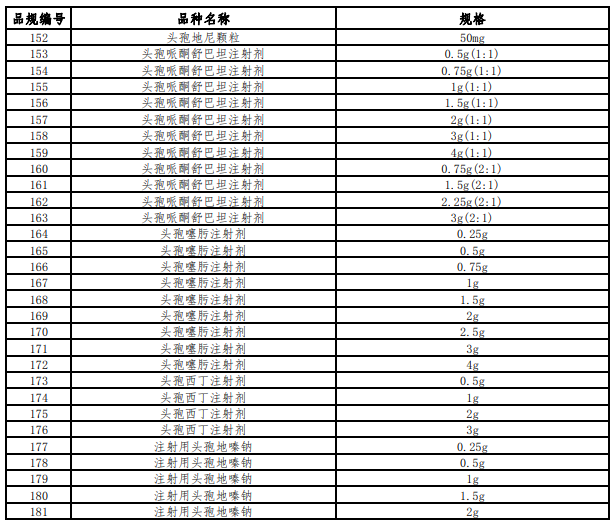 | 品规编号 | 品种名称 | 规格 |
|---|---|---|
| 152 | 头孢地尼颗粒 | 50mg |
| 153 | 头孢哌酮舒巴坦注射剂 | 0.5g(1:1) |
| 154 | 头孢哌酮舒巴坦注射剂 | 0.75g(1:1) |
| 155 | 头孢哌酮舒巴坦注射剂 | 1g(1:1) |
| 156 | 头孢哌酮舒巴坦注射剂 | 1.5g(1:1) |
| 157 | 头孢哌酮舒巴坦注射剂 | 2g(1:1) |
| 158 | 头孢哌酮舒巴坦注射剂 | 3g(1:1) |
| 159 | 头孢哌酮舒巴坦注射剂 | 4g(1:1) |
| 160 | 头孢哌酮舒巴坦注射剂 | 0.75g(2:1) |
| 161 | 头孢哌酮舒巴坦注射剂 | 1.5g(2:1) |
| 162 | 头孢哌酮舒巴坦注射剂 | 2.25g(2:1) |
| 163 | 头孢哌酮舒巴坦注射剂 | 3g(2:1) |
| 164 | 头孢噻肟注射剂 | 0.25g |
| 165 | 头孢噻肟注射剂 | 0.5g |
| 166 | 头孢噻肟注射剂 | 0.75g |
| 167 | 头孢噻肟注射剂 | 1g |
| 168 | 头孢噻肟注射剂 | 1.5g |
| 169 | 头孢噻肟注射剂 | 2g |
| 170 | 头孢噻肟注射剂 | 2.5g |
| 171 | 头孢噻肟注射剂 | 3g |
| 172 | 头孢噻肟注射剂 | 4g |
| 173 | 头孢西丁注射剂 | 0.5g |
| 174 | 头孢西丁注射剂 | 1g |
| 175 | 头孢西丁注射剂 | 2g |
| 176 | 头孢西丁注射剂 | 3g |
| 177 | 注射用头孢地嗪钠 | 0.25g |
| 178 | 注射用头孢地嗪钠 | 0.5g |
| 179 | 注射用头孢地嗪钠 | 1g |
| 180 | 注射用头孢地嗪钠 | 1.5g |
| 181 | 注射用头孢地嗪钠 | 2g |